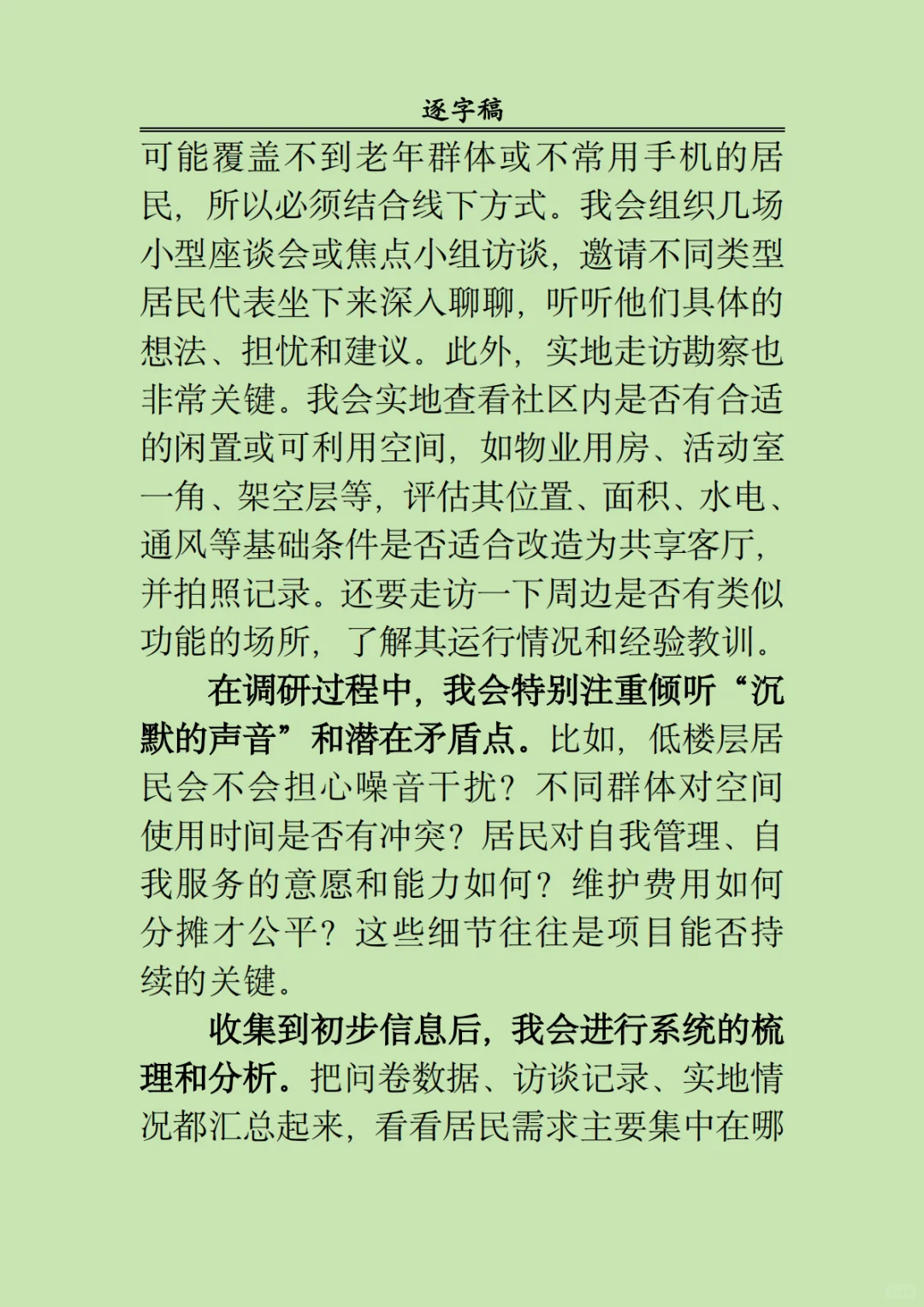 逐字稿

可能覆盖不到老年群体或不常用手机的居民，所以必须结合线下方式。我会组织几场小型座谈会或焦点小组访谈，邀请不同类型居民代表坐下来深入聊聊，听听他们具体的想法、担忧和建议。此外，实地走访勘察也非常关键。我会实地查看社区内是否有合适的闲置或可利用空间，如物业用房、活动室一角、架空层等，评估其位置、面积、水电、通风等基础条件是否适合改造为共享客厅，并拍照记录。还要走访一下周边是否有类似功能的场所，了解其运行情况和经验教训。

在调研过程中，我会特别注重倾听“沉默的声音”和潜在矛盾点。比如，低楼层居民会不会担心噪音干扰？不同群体对空间使用时间是否有冲突？居民对自我管理、自我服务的意愿和能力如何？维护费用如何分摊才公平？这些细节往往是项目能否持续的关键。

收集到初步信息后，我会进行系统的梳理和分析。把问卷数据、访谈记录、实地情况都汇总起来，看看居民需求主要集中在哪